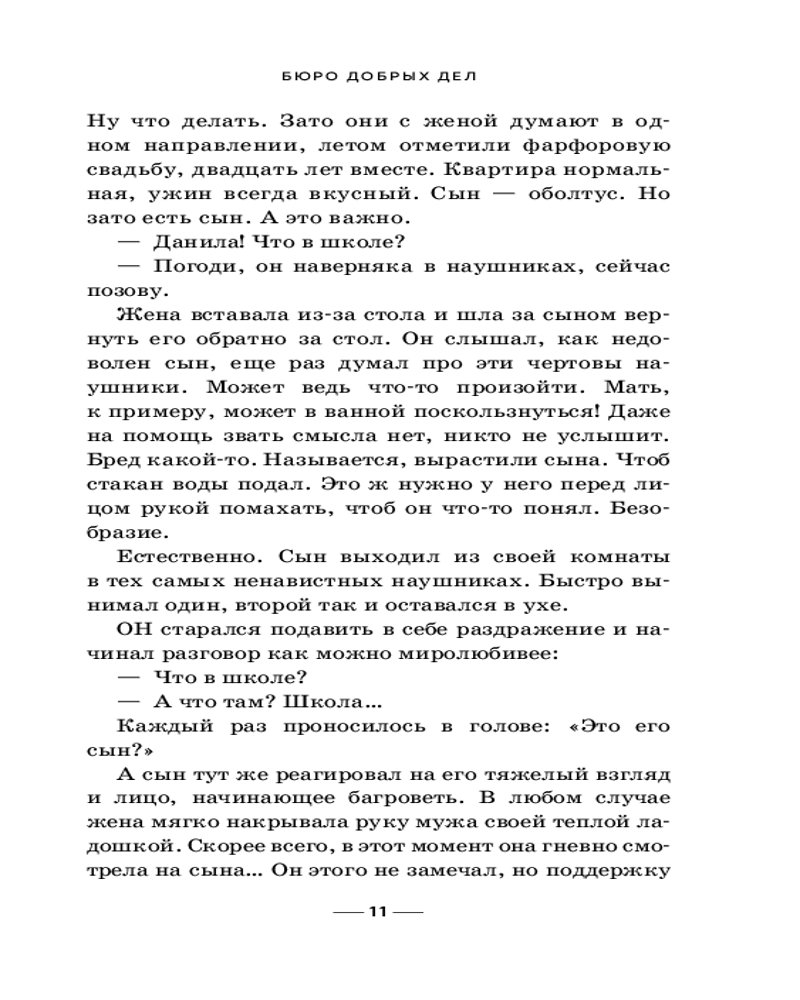 БЮРО ДОБРЫХ ДЕЛ

Ну что делать. Зато они с женой думают в одном направлении, летом отметили фарфоровую свадьбу, двадцать лет вместе. Квартира нормальная, ужин всегда вкусный. Сын — оболтус. Но зато есть сын. А это важно.

— Данила! Что в школе?

— Погоди, он наверняка в наушниках, сейчас позову.

Жена вставала из-за стола и шла за сыном вернуть его обратно за стол. Он слышал, как недоволен сын, еще раз думал про эти чертовы наушники. Может ведь что-то произойти. Мать, к примеру, может в ванной поскользнуться! Даже на помощь звать смысла нет, никто не услышит. Бред какой-то. Называется, вырастили сына. Чтоб стакан воды подал. Это ж нужно у него перед лицом рукой помахать, чтоб он что-то понял. Безобразие.

Естественно. Сын выходил из своей комнаты в тех самых ненавистных наушниках. Быстро вынимал один, второй так и оставался в ухе.

ОН старался подавить в себе раздражение и начинал разговор как можно миролюбивее:

— Что в школе?

— А что там? Школа...

Каждый раз проносилось в голове: «Это его сын?»

А сын тут же реагировал на его тяжелый взгляд и лицо, начинающее багроветь. В любом случае жена мягко накрывала руку мужа своей теплой ладошкой. Скорее всего, в этот момент она гневно смотрела на сына... Он этого не замечал, но поддержку

— 11 —